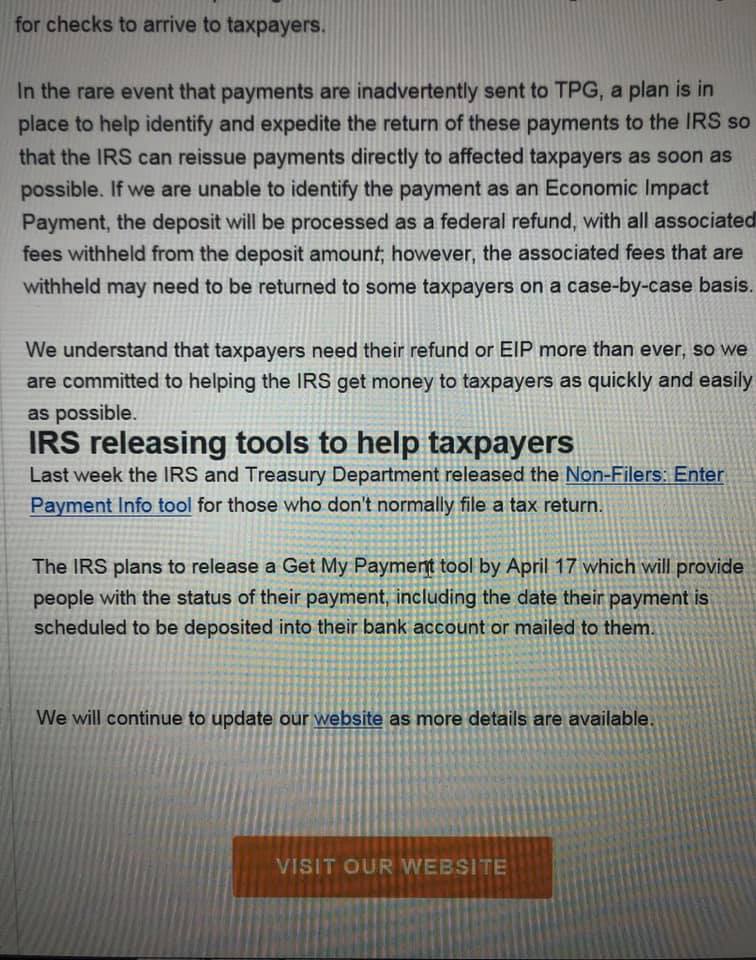 for checks to arrive to taxpayers.

In the rare event that payments are inadvertently sent to TPG, a plan is in place to help identify and expedite the return of these payments to the IRS so that the IRS can reissue payments directly to affected taxpayers as soon as possible. If we are unable to identify the payment as an Economic Impact Payment, the deposit will be processed as a federal refund, with all associated fees withheld from the deposit amount; however, the associated fees that are withheld may need to be returned to some taxpayers on a case-by-case basis.

We understand that taxpayers need their refund or EIP more than ever, so we are committed to helping the IRS get money to taxpayers as quickly and easily as possible.

IRS releasing tools to help taxpayers

Last week the IRS and Treasury Department released the Non-Filers: Enter Payment Info tool for those who don't normally file a tax return.

The IRS plans to release a Get My Payment tool by April 17 which will provide people with the status of their payment, including the date their payment is scheduled to be deposited into their bank account or mailed to them.

We will continue to update our website as more details are available.

VISIT OUR WEBSITE